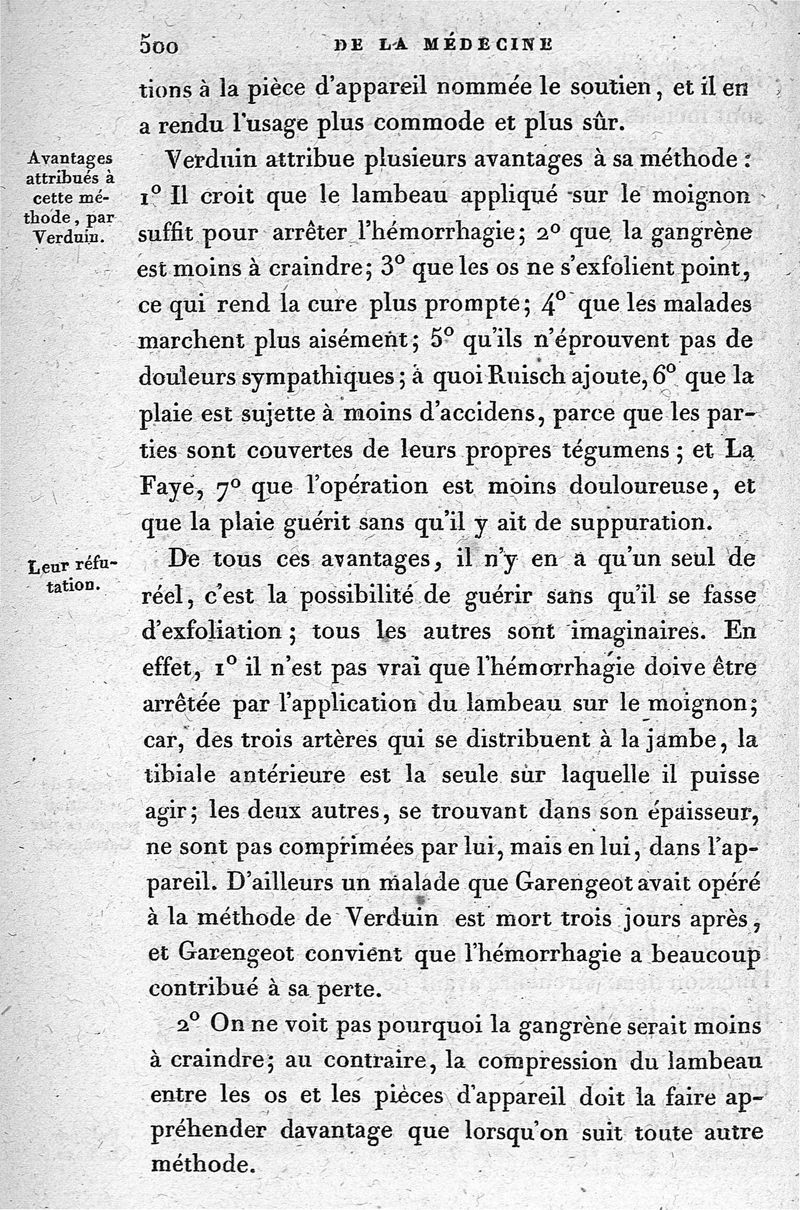 500 DE LA MÉDECINE

tions à la pièce d'appareil nommée le soutien, et il en a rendu l'usage plus commode et plus sûr.

Avantages attribués à cette méthode, par Verduin.

Verduin attribue plusieurs avantages à sa méthode : 1° Il croit que le lambeau appliqué sur le moignon suffit pour arrêter l'hémorrhagie; 2° que la gangrène est moins à craindre; 3° que les os ne s'exfolient point, ce qui rend la cure plus prompte; 4° que les malades marchent plus aisément; 5° qu'ils n'éprouvent pas de douleurs sympathiques; à quoi Ruisch ajoute, 6° que la plaie est sujette à moins d'accidens, parce que les parties sont couvertes de leurs propres tégumens; et La Faye, 7° que l'opération est moins douloureuse, et que la plaie guérit sans qu'il y ait de suppuration.

Leur réfutation.

De tous ces avantages, il n'y en a qu'un seul de réel, c'est la possibilité de guérir sans qu'il se fasse d'exfoliation; tous les autres sont imaginaires. En effet, 1° il n'est pas vrai que l'hémorrhagie doive être arrêtée par l'application du lambeau sur le moignon; car, des trois artères qui se distribuent à la jambe, la tibiale antérieure est la seule sur laquelle il puisse agir; les deux autres, se trouvant dans son épaisseur, ne sont pas comprimées par lui, mais en lui, dans l'appareil. D'ailleurs un malade que Garengeot avait opéré à la méthode de Verduin est mort trois jours après, et Garengeot convient que l'hémorrhagie a beaucoup contribué à sa perte.

2° On ne voit pas pourquoi la gangrène serait moins à craindre; au contraire, la compression du lambeau entre les os et les pièces d'appareil doit la faire appréhender davantage que lorsqu'on suit toute autre méthode.